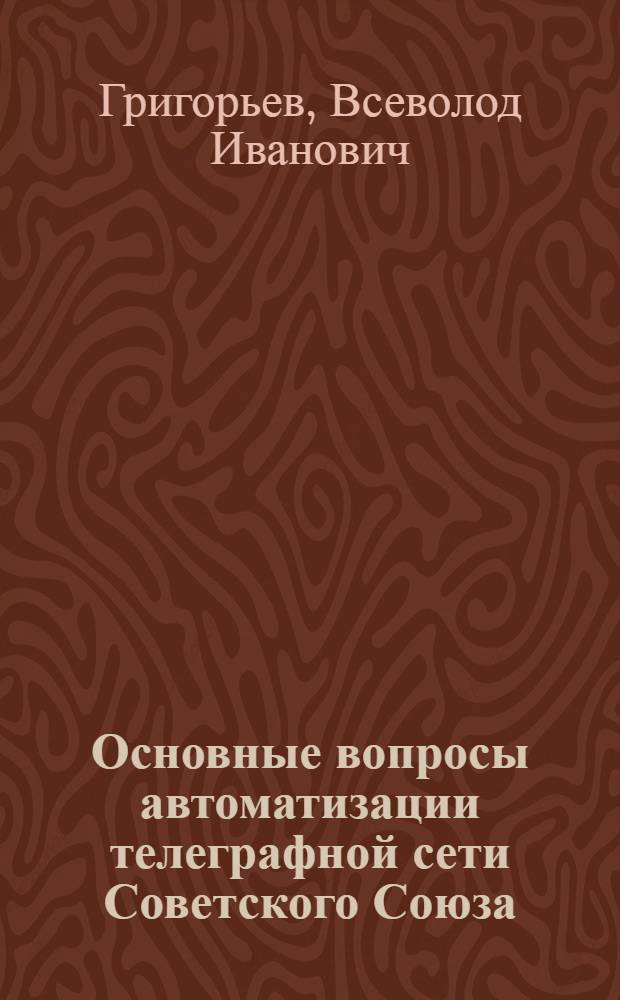 Григорьев, Всеволод Иванович

Основные вопросы автоматизации телеграфной сети Советского Союза